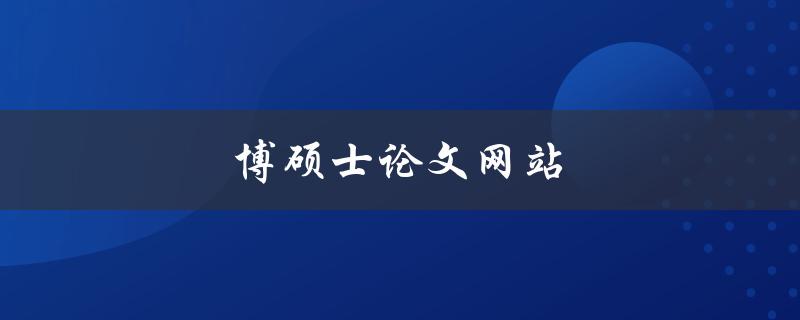 博硕士论文网站